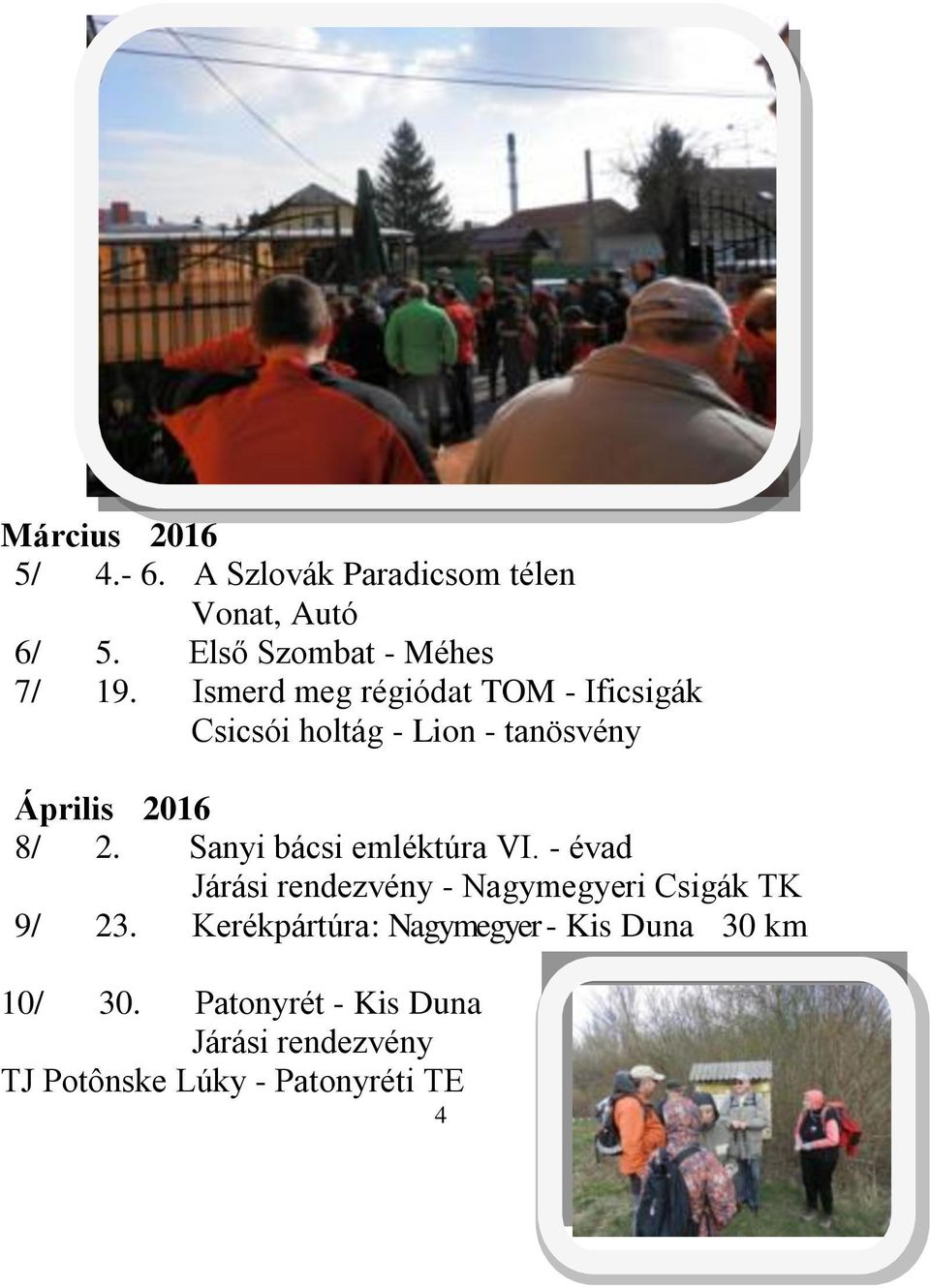 Március 2016
5/ 4.- 6. A Szlovák Paradicsom télen
Vonat, Autó
6/ 5. Első Szombat - Méhes
7/ 19. Ismerd meg régiódat TOM - Ificsigák
Csicsói holtág - Lion - tanösvény

Április 2016
8/ 2. Sanyi bácsi emléktúra VI. - évad
Járási rendezvény - Nagymegyeri Csigák TK
9/ 23. Kerékpártúra: Nagymegyer - Kis Duna 30 km

10/ 30. Patonyrét - Kis Duna
Járási rendezvény
TJ Potônske Lúky - Patonyréti TE

4